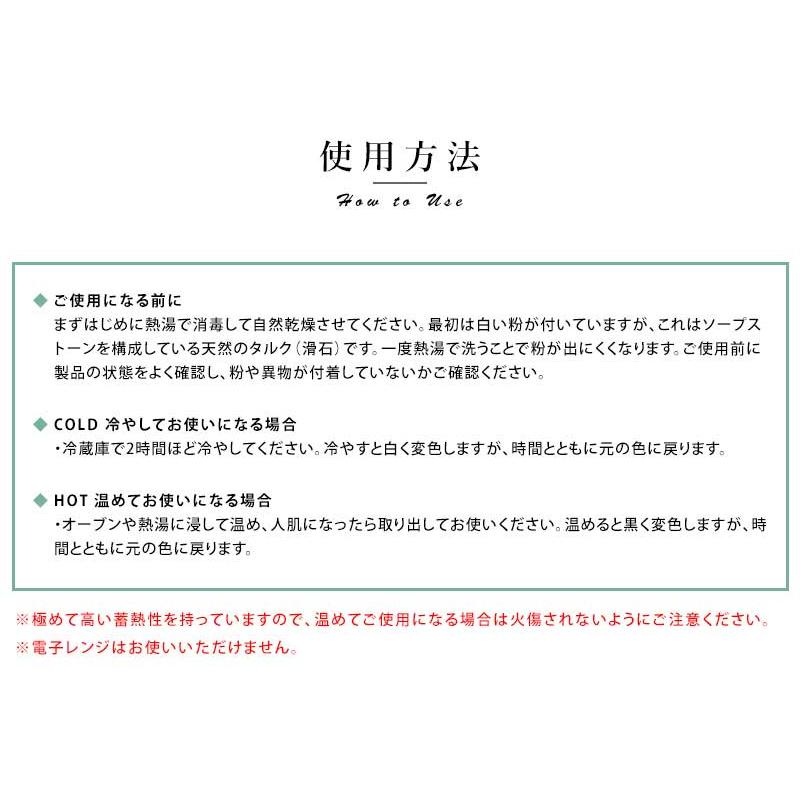 使用方法

How to Use

◆ ご使用になる前に
まずはじめに熱湯で消毒して自然乾燥させてください。最初は白い粉が付いていますが、これはソープストーンを構成している天然のタルク(滑石)です。一度熱湯で洗うことで粉が出にくくなります。ご使用前に製品の状態をよく確認し、粉や異物が付着していないかご確認ください。

◆ COLD 冷やしてお使いになる場合
・冷蔵庫で2時間ほど冷やしてください。冷やすと白く変色しますが、時間とともに元の色に戻ります。

◆ HOT 温めてお使いになる場合
・オーブンや熱湯に浸して温め、人肌になったら取り出してお使いください。温めると黒く変色しますが、時間とともに元の色に戻ります。

※極めて高い蓄熱性を持っていますので、温めてご使用になる場合は火傷されないようにご注意ください。
※電子レンジはお使いいただけません。